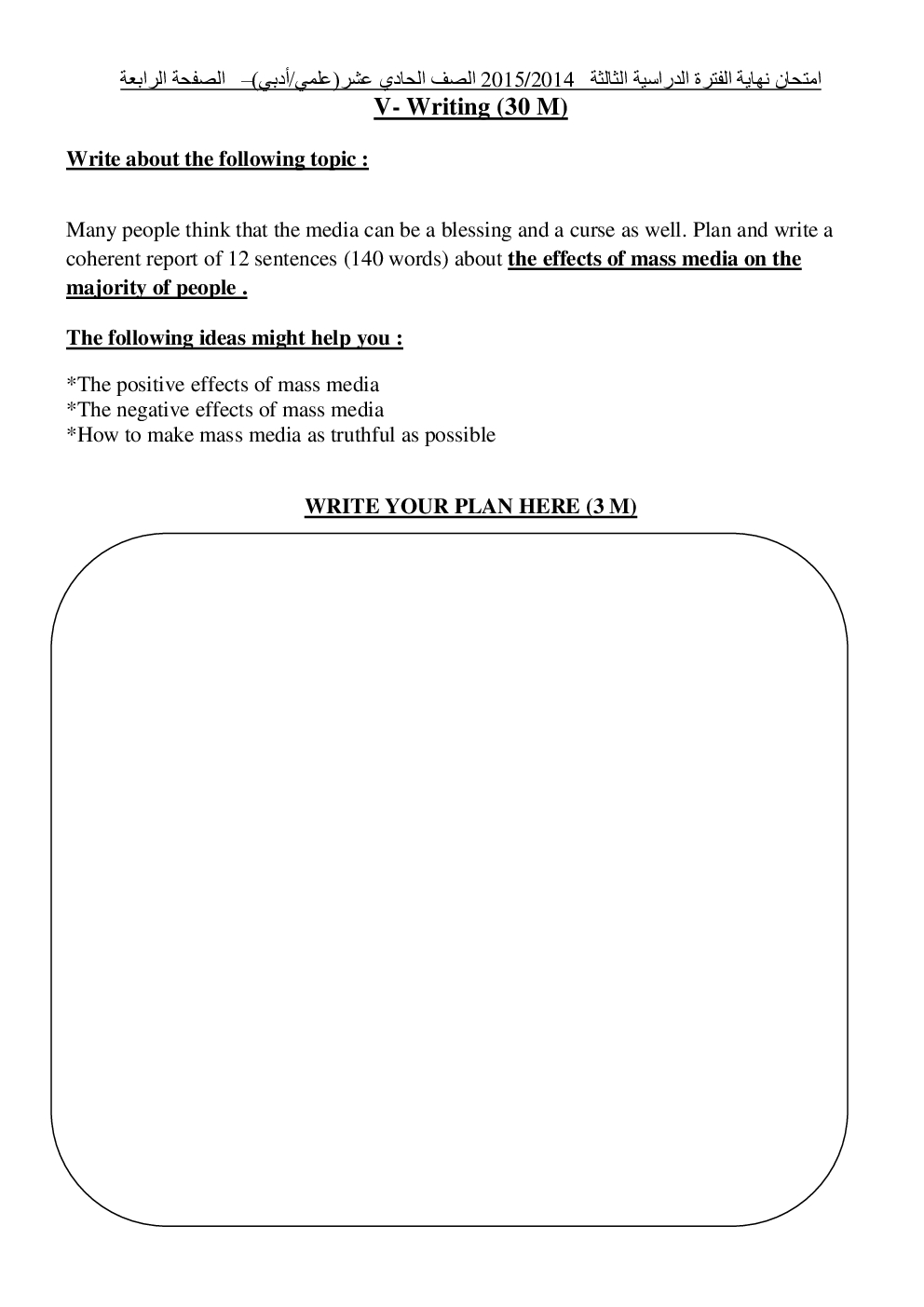 امتحان نهاية الفترة الدراسية الثالثة 2015/2014 الصف الحادي عشر (علمي/أدبي)– الصفحة الرابعة

V- Writing (30 M)

Write about the following topic :

Many people think that the media can be a blessing and a curse as well. Plan and write a coherent report of 12 sentences (140 words) about the effects of mass media on the majority of people .

The following ideas might help you :

*The positive effects of mass media
*The negative effects of mass media
*How to make mass media as truthful as possible

WRITE YOUR PLAN HERE (3 M)